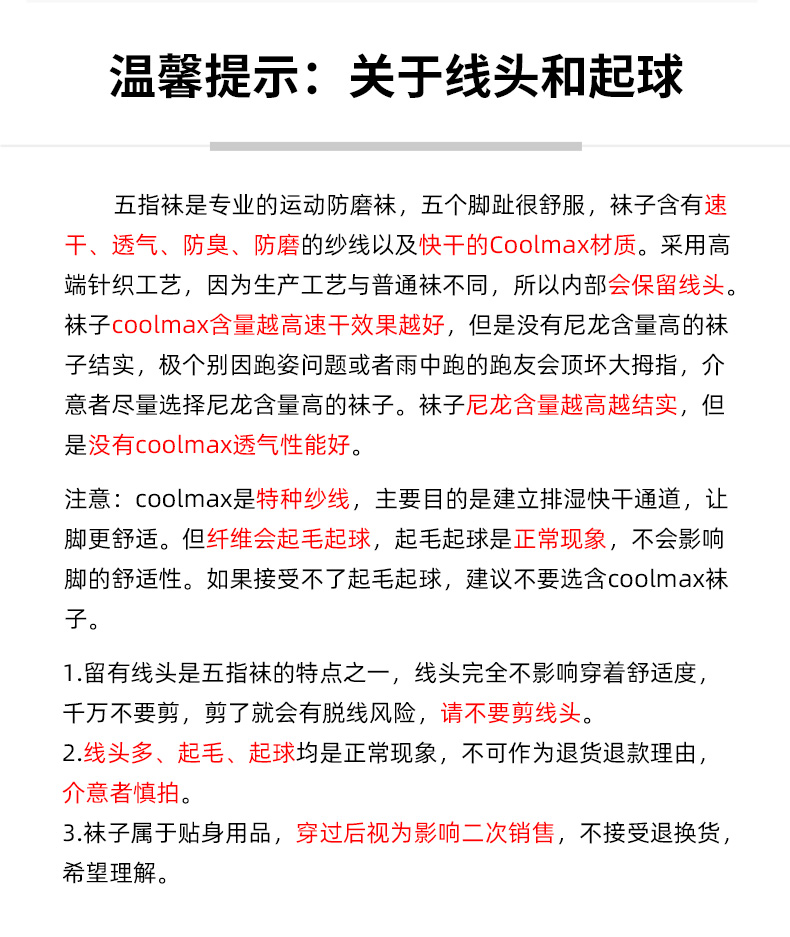 温馨提示：关于线头和起球

五指袜是专业的运动防磨袜，五个脚趾很舒服，袜子含有速干、透气、防臭、防磨的纱线以及快干的Coolmax材质。采用高端针织工艺，因为生产工艺与普通袜不同，所以内部会保留线头。袜子coolmax含量越高速干效果越好，但是没有尼龙含量高的袜子结实，极个别因跑姿问题或者雨中跑的跑友会顶坏大拇指，介意者尽量选择尼龙含量高的袜子。袜子尼龙含量越高越结实，但是没有coolmax透气性能好。

注意：coolmax是特种纱线，主要目的是建立排湿快干通道，让脚更舒适。但纤维会起毛起球，起毛起球是正常现象，不会影响脚的舒适性。如果接受不了起毛起球，建议不要选含coolmax袜子。

1.留有线头是五指袜的特点之一，线头完全不影响穿着舒适度，千万不要剪，剪了就会有脱线风险，请不要剪线头。
2.线头多、起毛、起球均是正常现象，不可作为退货退款理由，介意者慎拍。
3.袜子属于贴身用品，穿过后视为影响二次销售，不接受退换货，希望理解。